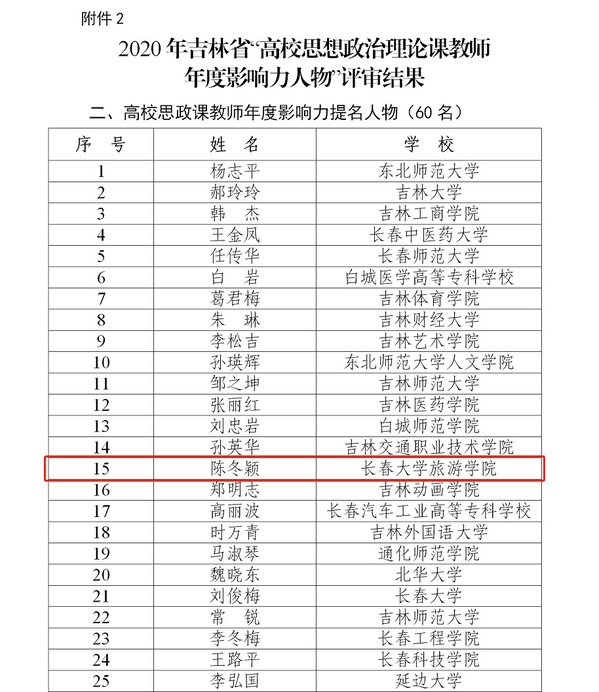 附件 2

2020 年吉林省“高校思想政治理论课教师年度影响力人物”评审结果

二、高校思政课教师年度影响力提名人物（60 名）

| 序　号 | 姓　名 | 学　校 |
|---|---|---|
| 1 | 杨志平 | 东北师范大学 |
| 2 | 郝玲玲 | 吉林大学 |
| 3 | 韩　杰 | 吉林工商学院 |
| 4 | 王金凤 | 长春中医药大学 |
| 5 | 任传华 | 长春师范大学 |
| 6 | 白　岩 | 白城医学高等专科学校 |
| 7 | 葛君梅 | 吉林体育学院 |
| 8 | 朱　琳 | 吉林财经大学 |
| 9 | 李松吉 | 吉林艺术学院 |
| 10 | 孙瑛辉 | 东北师范大学人文学院 |
| 11 | 邹之坤 | 吉林师范大学 |
| 12 | 张丽红 | 吉林医药学院 |
| 13 | 刘忠岩 | 白城师范学院 |
| 14 | 孙英华 | 吉林交通职业技术学院 |
| 15 | 陈冬颖 | 长春大学旅游学院 |
| 16 | 郑明志 | 吉林动画学院 |
| 17 | 高丽波 | 长春汽车工业高等专科学校 |
| 18 | 时万青 | 吉林外国语大学 |
| 19 | 马淑琴 | 通化师范学院 |
| 20 | 魏晓东 | 北华大学 |
| 21 | 刘俊梅 | 长春大学 |
| 22 | 常　锐 | 吉林师范大学 |
| 23 | 李冬梅 | 长春工程学院 |
| 24 | 王路平 | 长春科技学院 |
| 25 | 李弘国 | 延边大学 |